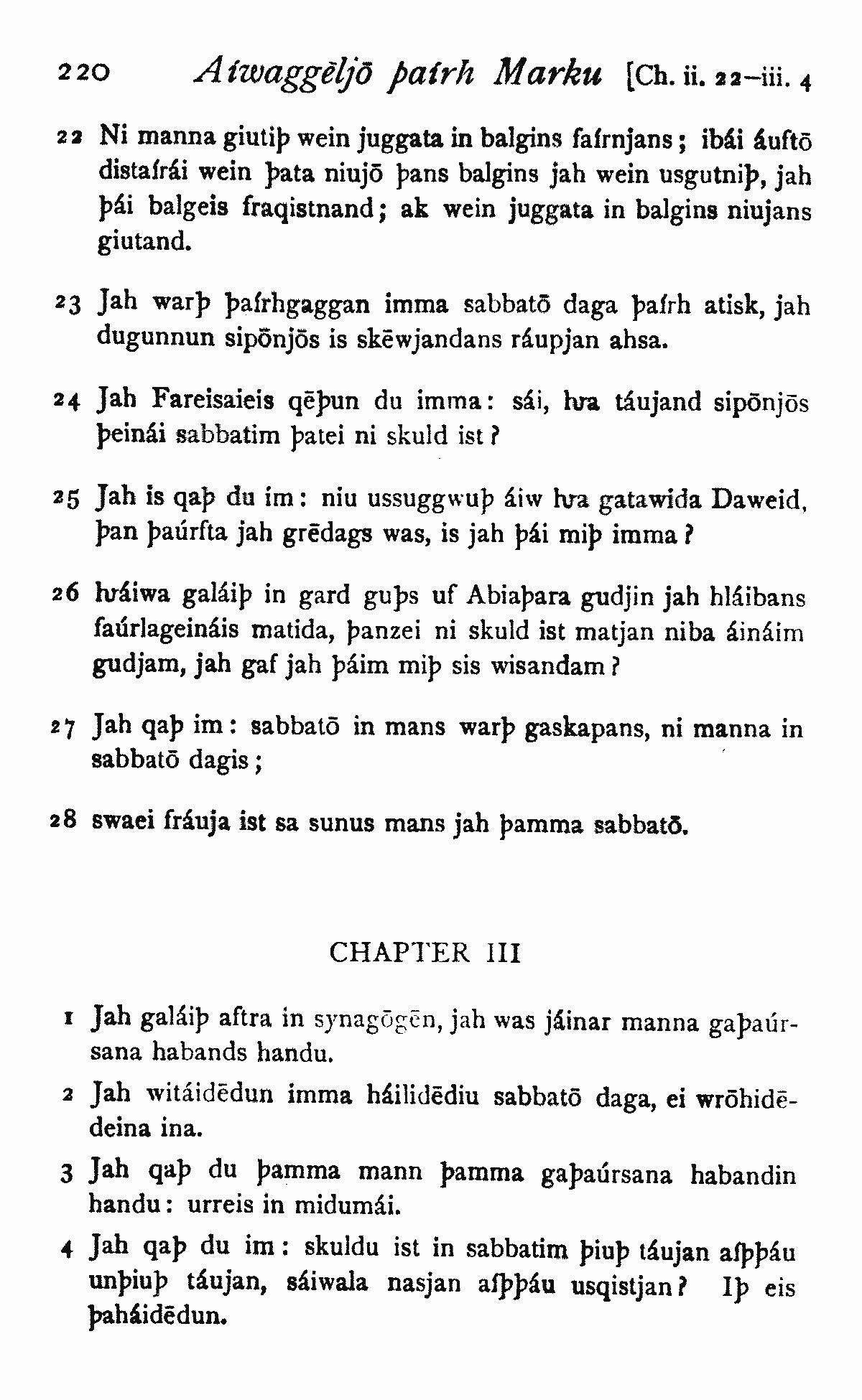 220 Aíwaggēljō þaírh Marku [Ch. ii. 22–iii. 4

22 Ni manna giutiþ wein juggata in balgins faírnjans; ibái áuftō distaírái wein þata niujō þans balgins jah wein usgutniþ, jah þái balgeis fraqistnand; ak wein juggata in balgins niujans giutand.

23 Jah warþ þaírhgaggan imma sabbatō daga þaírh atisk, jah dugunnun sipōnjōs is skēwjandans ráupjan ahsa.

24 Jah Fareisaieis qēþun du imma: sái, ƕa táujand sipōnjōs þeinái sabbatim þatei ni skuld ist?

25 Jah is qaþ du im: niu ussuggwuþ áiw ƕa gatawida Daweid, þan þaúrfta jah grēdags was, is jah þái miþ imma?

26 ƕáiwa galáiþ in gard guþs uf Abiaþara gudjin jah hláibans faúrlageináis matida, þanzei ni skuld ist matjan niba áináim gudjam, jah gaf jah þáim miþ sis wisandam?

27 Jah qaþ im: sabbatō in mans warþ gaskapans, ni manna in sabbatō dagis;

28 swaei fráuja ist sa sunus mans jah þamma sabbatō.

CHAPTER III

1 Jah galáiþ aftra in synagōgēn, jah was jáinar manna gaþaúrsana habands handu.

2 Jah witáidēdun imma háilidēdiu sabbatō daga, ei wrōhidēdeina ina.

3 Jah qaþ du þamma mann þamma gaþaúrsana habandin handu: urreis in midumái.

4 Jah qaþ du im: skuldu ist in sabbatim þiuþ táujan aíþþáu unþiuþ táujan, sáiwala nasjan aíþþáu usqistjan? Iþ eis þaháidēdun.